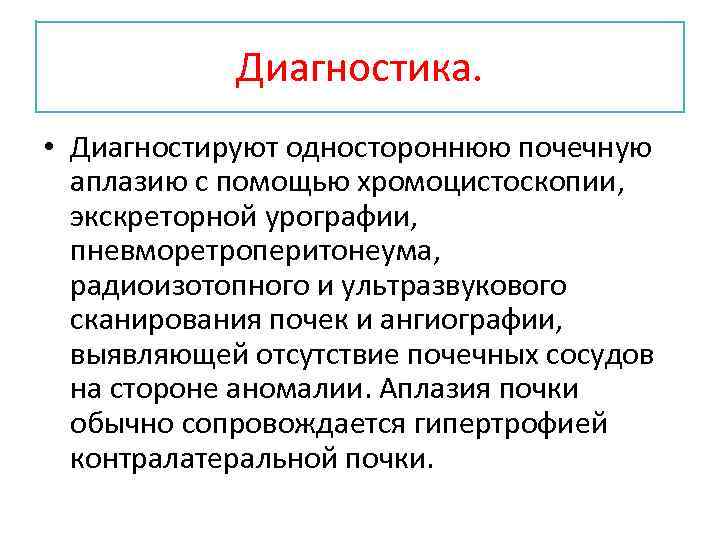 Диагностика.

• Диагностируют одностороннюю почечную аплазию с помощью хромоцистоскопии, экскреторной урографии, пневморетроперитонеума, радиоизотопного и ультразвукового сканирования почек и ангиографии, выявляющей отсутствие почечных сосудов на стороне аномалии. Аплазия почки обычно сопровождается гипертрофией контралатеральной почки.